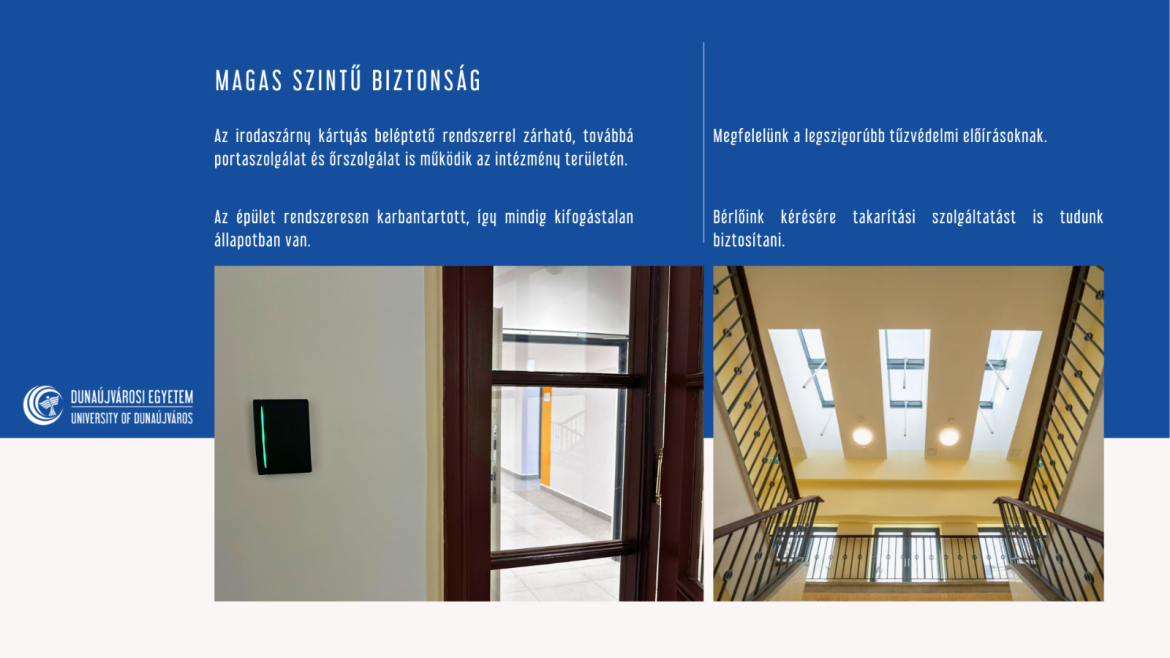 MAGAS SZINTŰ BIZTONSÁG

Az irodaszárny kártyás beléptető rendszerrel zárható, továbbá portaszolgálat és őrszolgálat is működik az intézmény területén.

Az épület rendszeresen karbantartott, így mindig kifogástalan állapotban van.

Megfelelünk a legszigorúbb tűzvédelmi előírásoknak.

Bérlőink kérésére takarítási szolgáltatást is tudunk biztosítani.

DUNAÚJVÁROSI EGYETEM
UNIVERSITY OF DUNAÚJVÁROS